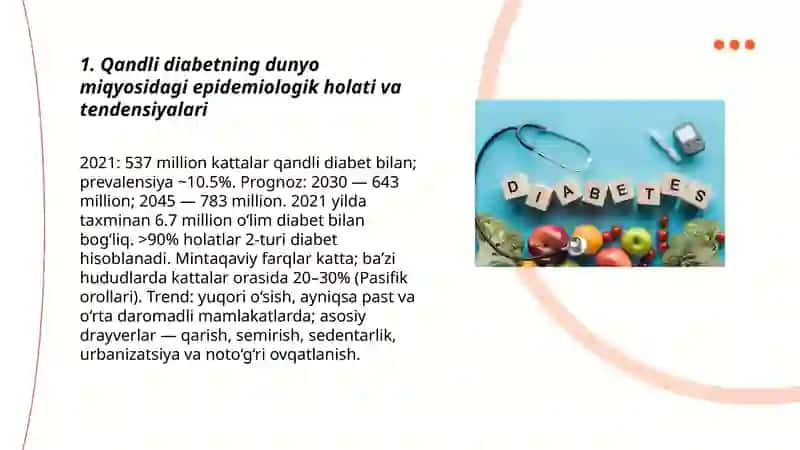 1. Qandli diabetning dunyo miqyosidagi epidemiologik holati va tendensiyalari

2021: 537 million kattalar qandli diabet bilan; prevalensiya ~10.5%. Prognoz: 2030 — 643 million; 2045 — 783 million. 2021 yilda taxminan 6.7 million o'lim diabet bilan bog'liq. >90% holatlar 2-turi diabet hisoblanadi. Mintaqaviy farqlar katta; ba'zi hududlarda kattalar orasida 20–30% (Pasifik orollari). Trend: yuqori o'sish, ayniqsa past va o'rta daromadli mamlakatlarda; asosiy drayverlar — qarish, semirish, sedentarlik, urbanizatsiya va noto'g'ri ovqatlanish.

DIABETES